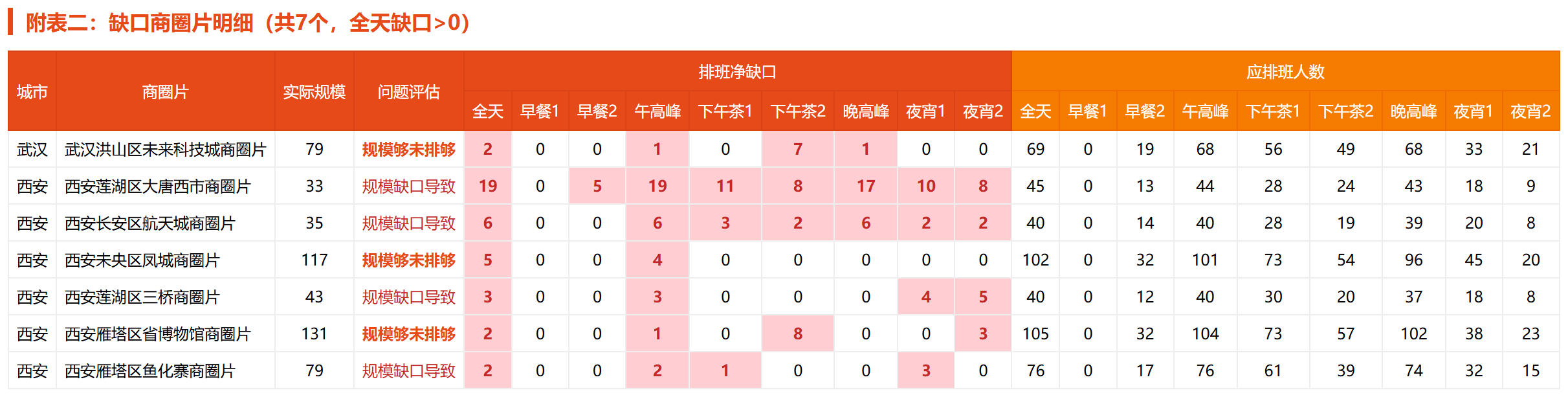 附表二：缺口商圈片明细（共7个，全天缺口>0）

| 城市 | 商圈片 | 实际规模 | 问题评估 | 排班净缺口 | | | | | | | | | 应排班人数 | | | | | | | | |
|---|---|---|---|---|---|---|---|---|---|---|---|---|---|---|---|---|---|---|---|---|---|
| | | | | 全天 | 早餐1 | 早餐2 | 午高峰 | 下午茶1 | 下午茶2 | 晚高峰 | 夜宵1 | 夜宵2 | 全天 | 早餐1 | 早餐2 | 午高峰 | 下午茶1 | 下午茶2 | 晚高峰 | 夜宵1 | 夜宵2 |
| 武汉 | 武汉洪山区未来科技城商圈片 | 79 | 规模够未排够 | 2 | 0 | 0 | 1 | 0 | 7 | 1 | 0 | 0 | 69 | 0 | 19 | 68 | 56 | 49 | 68 | 33 | 21 |
| 西安 | 西安莲湖区大唐西市商圈片 | 33 | 规模缺口导致 | 19 | 0 | 5 | 19 | 11 | 8 | 17 | 10 | 8 | 45 | 0 | 13 | 44 | 28 | 24 | 43 | 18 | 9 |
| 西安 | 西安长安区航天城商圈片 | 35 | 规模缺口导致 | 6 | 0 | 0 | 6 | 3 | 2 | 6 | 2 | 2 | 40 | 0 | 14 | 40 | 28 | 19 | 39 | 20 | 8 |
| 西安 | 西安未央区凤城商圈片 | 117 | 规模够未排够 | 5 | 0 | 0 | 4 | 0 | 0 | 0 | 0 | 0 | 102 | 0 | 32 | 101 | 73 | 54 | 96 | 45 | 20 |
| 西安 | 西安莲湖区三桥商圈片 | 43 | 规模缺口导致 | 3 | 0 | 0 | 3 | 0 | 0 | 0 | 4 | 5 | 40 | 0 | 12 | 40 | 30 | 20 | 37 | 18 | 8 |
| 西安 | 西安雁塔区省博物馆商圈片 | 131 | 规模够未排够 | 2 | 0 | 0 | 1 | 0 | 8 | 0 | 0 | 3 | 105 | 0 | 32 | 104 | 73 | 57 | 102 | 38 | 23 |
| 西安 | 西安雁塔区鱼化寨商圈片 | 79 | 规模缺口导致 | 2 | 0 | 0 | 2 | 1 | 0 | 0 | 3 | 0 | 76 | 0 | 17 | 76 | 61 | 39 | 74 | 32 | 15 |